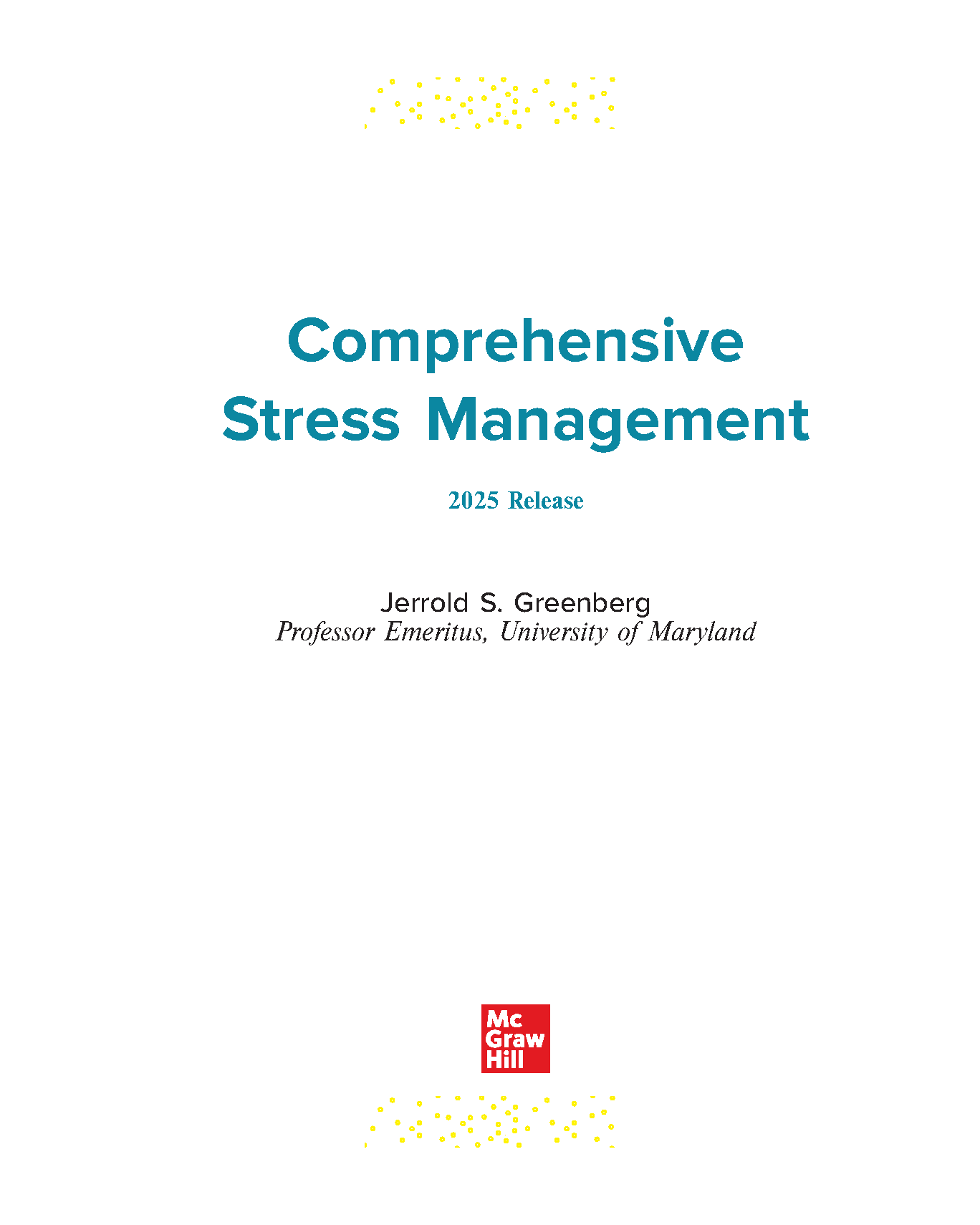 Comprehensive
Stress Management

2025 Release

Jerrold S. Greenberg
Professor Emeritus, University of Maryland

Mc
Graw
Hill